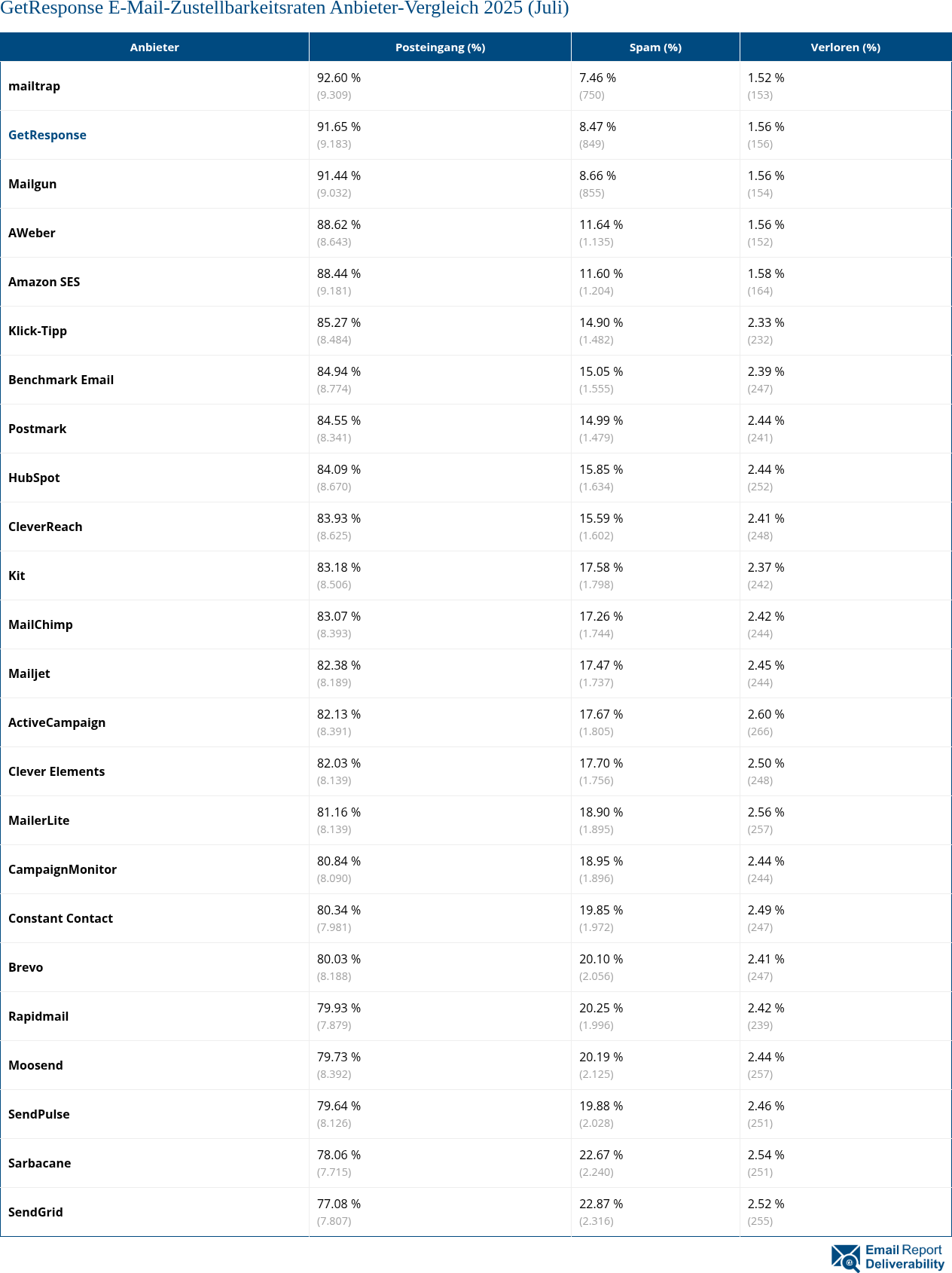 GetResponse E-Mail-Zustellbarkeitsraten Anbieter-Vergleich 2025 (Juli)

| Anbieter | Posteingang (%) | Spam (%) | Verloren (%) |
|---|---|---|---|
| mailtrap | 92.60 % (9.309) | 7.46 % (750) | 1.52 % (153) |
| GetResponse | 91.65 % (9.183) | 8.47 % (849) | 1.56 % (156) |
| Mailgun | 91.44 % (9.032) | 8.66 % (855) | 1.56 % (154) |
| AWeber | 88.62 % (8.643) | 11.64 % (1.135) | 1.56 % (152) |
| Amazon SES | 88.44 % (9.181) | 11.60 % (1.204) | 1.58 % (164) |
| Klick-Tipp | 85.27 % (8.484) | 14.90 % (1.482) | 2.33 % (232) |
| Benchmark Email | 84.94 % (8.774) | 15.05 % (1.555) | 2.39 % (247) |
| Postmark | 84.55 % (8.341) | 14.99 % (1.479) | 2.44 % (241) |
| HubSpot | 84.09 % (8.670) | 15.85 % (1.634) | 2.44 % (252) |
| CleverReach | 83.93 % (8.625) | 15.59 % (1.602) | 2.41 % (248) |
| Kit | 83.18 % (8.506) | 17.58 % (1.798) | 2.37 % (242) |
| MailChimp | 83.07 % (8.393) | 17.26 % (1.744) | 2.42 % (244) |
| Mailjet | 82.38 % (8.189) | 17.47 % (1.737) | 2.45 % (244) |
| ActiveCampaign | 82.13 % (8.391) | 17.67 % (1.805) | 2.60 % (266) |
| Clever Elements | 82.03 % (8.139) | 17.70 % (1.756) | 2.50 % (248) |
| MailerLite | 81.16 % (8.139) | 18.90 % (1.895) | 2.56 % (257) |
| CampaignMonitor | 80.84 % (8.090) | 18.95 % (1.896) | 2.44 % (244) |
| Constant Contact | 80.34 % (7.981) | 19.85 % (1.972) | 2.49 % (247) |
| Brevo | 80.03 % (8.188) | 20.10 % (2.056) | 2.41 % (247) |
| Rapidmail | 79.93 % (7.879) | 20.25 % (1.996) | 2.42 % (239) |
| Moosend | 79.73 % (8.392) | 20.19 % (2.125) | 2.44 % (257) |
| SendPulse | 79.64 % (8.126) | 19.88 % (2.028) | 2.46 % (251) |
| Sarbacane | 78.06 % (7.715) | 22.67 % (2.240) | 2.54 % (251) |
| SendGrid | 77.08 % (7.807) | 22.87 % (2.316) | 2.52 % (255) |

Email Report Deliverability